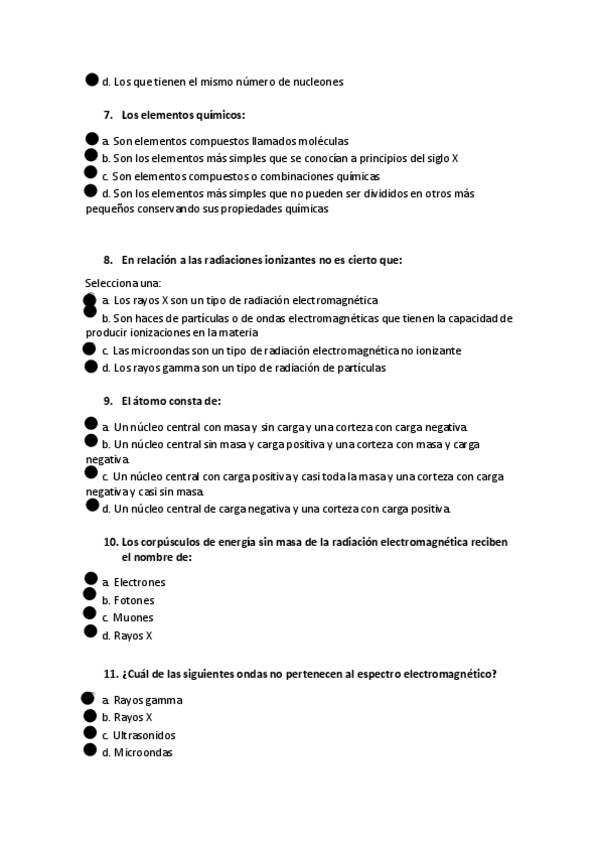 d. Los que tienen el mismo número de nucleones

7. Los elementos químicos:

a. Son elementos compuestos llamados moléculas
b. Son los elementos más simples que se conocían a principios del siglo X
c. Son elementos compuestos o combinaciones químicas
d. Son los elementos más simples que no pueden ser divididos en otros más pequeños conservando sus propiedades químicas

8. En relación a las radiaciones ionizantes no es cierto que:

Selecciona una:
a. Los rayos X son un tipo de radiación electromagnética
b. Son haces de partículas o de ondas electromagnéticas que tienen la capacidad de producir ionizaciones en la materia
c. Las microondas son un tipo de radiación electromagnética no ionizante
d. Los rayos gamma son un tipo de radiación de partículas

9. El átomo consta de:

a. Un núcleo central con masa y sin carga y una corteza con carga negativa.
b. Un núcleo central sin masa y carga positiva y una corteza con masa y carga negativa.
c. Un núcleo central con carga positiva y casi toda la masa y una corteza con carga negativa y casi sin masa.
d. Un núcleo central de carga negativa y una corteza con carga positiva.

10. Los corpúsculos de energía sin masa de la radiación electromagnética reciben el nombre de:

a. Electrones
b. Fotones
c. Muones
d. Rayos X

11. ¿Cuál de las siguientes ondas no pertenecen al espectro electromagnético?

a. Rayos gamma
b. Rayos X
c. Ultrasonidos
d. Microondas